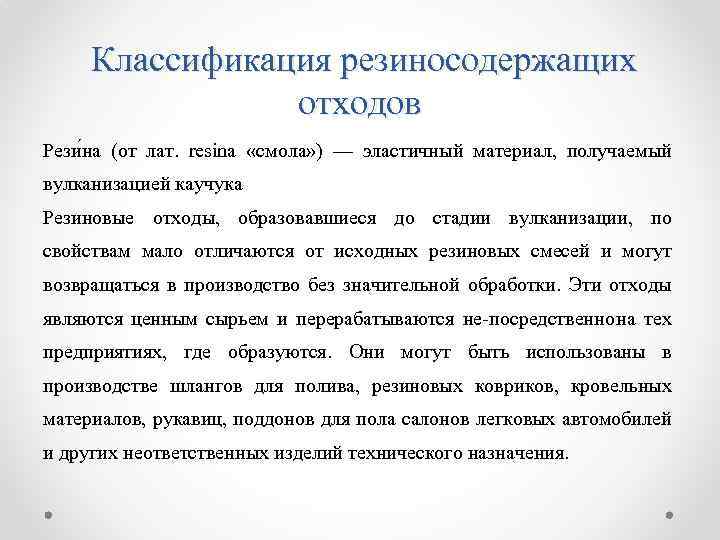 Классификация резиносодержащих отходов

Рези́на (от лат. resina «смола») — эластичный материал, получаемый вулканизацией каучука

Резиновые отходы, образовавшиеся до стадии вулканизации, по свойствам мало отличаются от исходных резиновых смесей и могут возвращаться в производство без значительной обработки. Эти отходы являются ценным сырьем и перерабатываются не-посредственнона тех предприятиях, где образуются. Они могут быть использованы в производстве шлангов для полива, резиновых ковриков, кровельных материалов, рукавиц, поддонов для пола салонов легковых автомобилей и других неответственных изделий технического назначения.